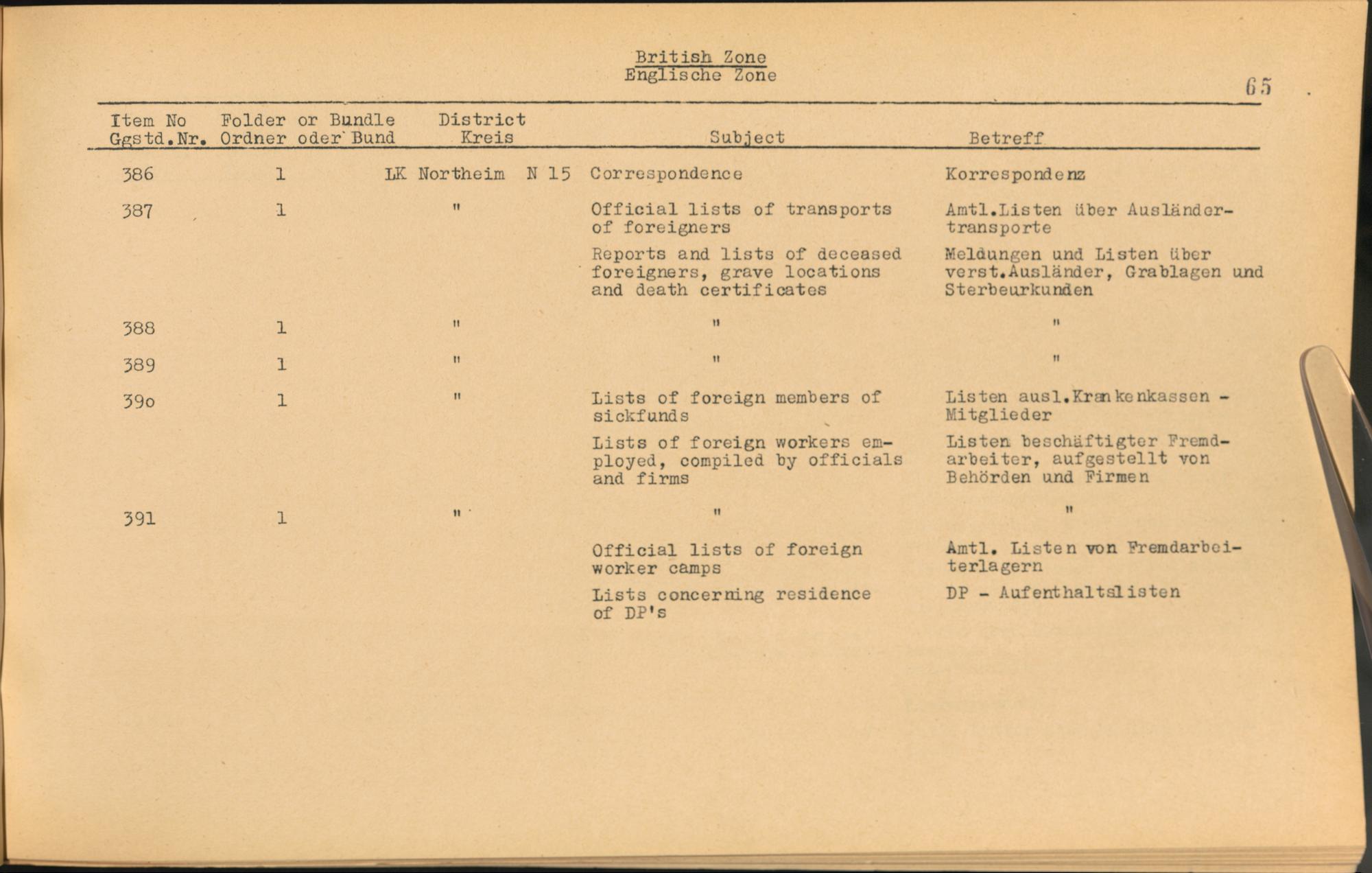 British Zone
Englische Zone

65

| Item No Ggstd.Nr. | Folder or Bundle Ordner oder Bund | District Kreis | Subject | Betreff |
|---|---|---|---|---|
| 386 | 1 | LK Northeim N 15 | Correspondence | Korrespondenz |
| 387 | 1 | " | Official lists of transports of foreigners | Amtl.Listen über Ausländertransporte |
| | | | Reports and lists of deceased foreigners, grave locations and death certificates | Meldungen und Listen über verst.Ausländer, Grablagen und Sterbeurkunden |
| 388 | 1 | " | " | " |
| 389 | 1 | " | " | " |
| 39o | 1 | " | Lists of foreign members of sickfunds | Listen ausl.Krankenkassen - Mitglieder |
| | | | Lists of foreign workers employed, compiled by officials and firms | Listen beschäftigter Fremdarbeiter, aufgestellt von Behörden und Firmen |
| 391 | 1 | " | " | " |
| | | | Official lists of foreign worker camps | Amtl. Listen von Fremdarbeiterlagern |
| | | | Lists concerning residence of DP's | DP - Aufenthaltslisten |